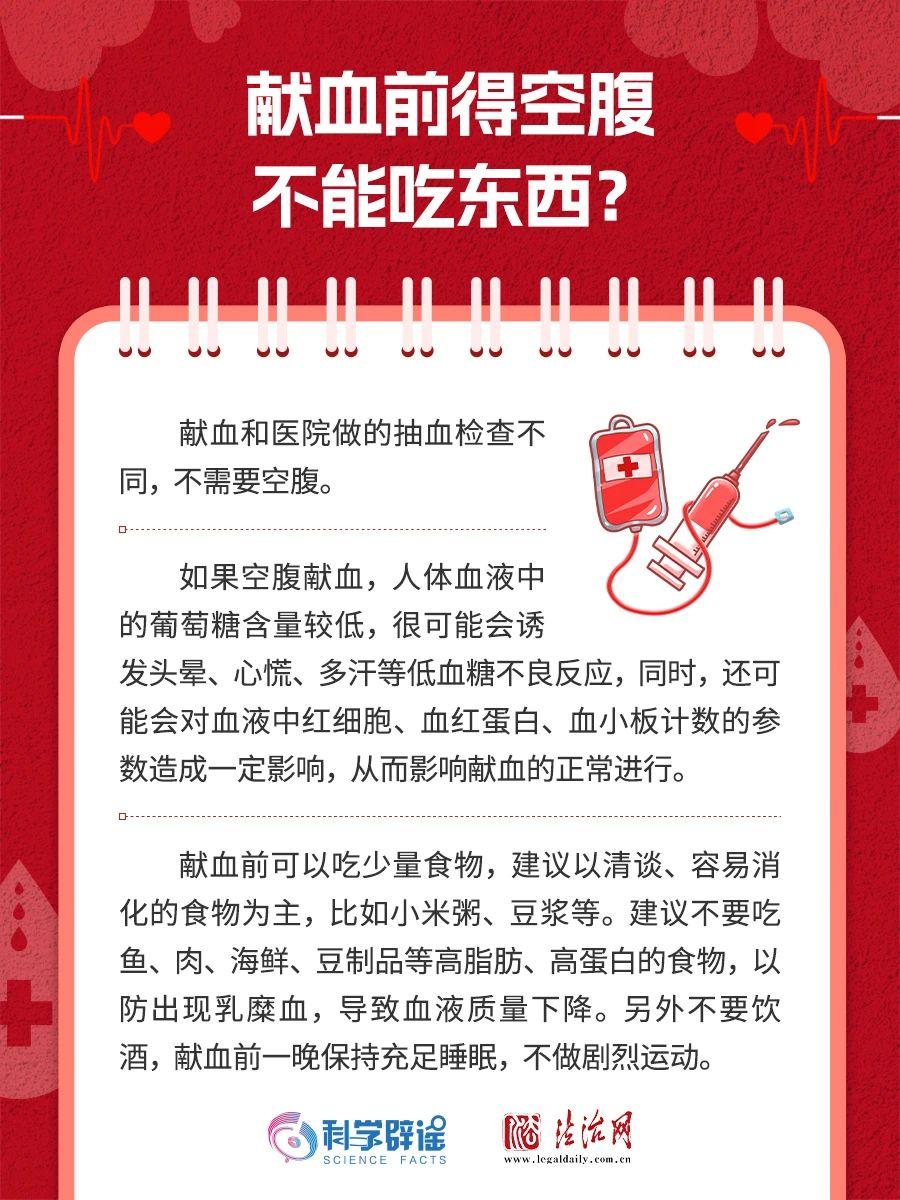 献血前得空腹
不能吃东西？

献血和医院做的抽血检查不同，不需要空腹。

如果空腹献血，人体血液中的葡萄糖含量较低，很可能会诱发头晕、心慌、多汗等低血糖不良反应，同时，还可能会对血液中红细胞、血红蛋白、血小板计数的参数造成一定影响，从而影响献血的正常进行。

献血前可以吃少量食物，建议以清谈、容易消化的食物为主，比如小米粥、豆浆等。建议不要吃鱼、肉、海鲜、豆制品等高脂肪、高蛋白的食物，以防出现乳糜血，导致血液质量下降。另外不要饮酒，献血前一晚保持充足睡眠，不做剧烈运动。

科学辟谣
SCIENCE FACTS
法治网
www.legaldaily.com.cn